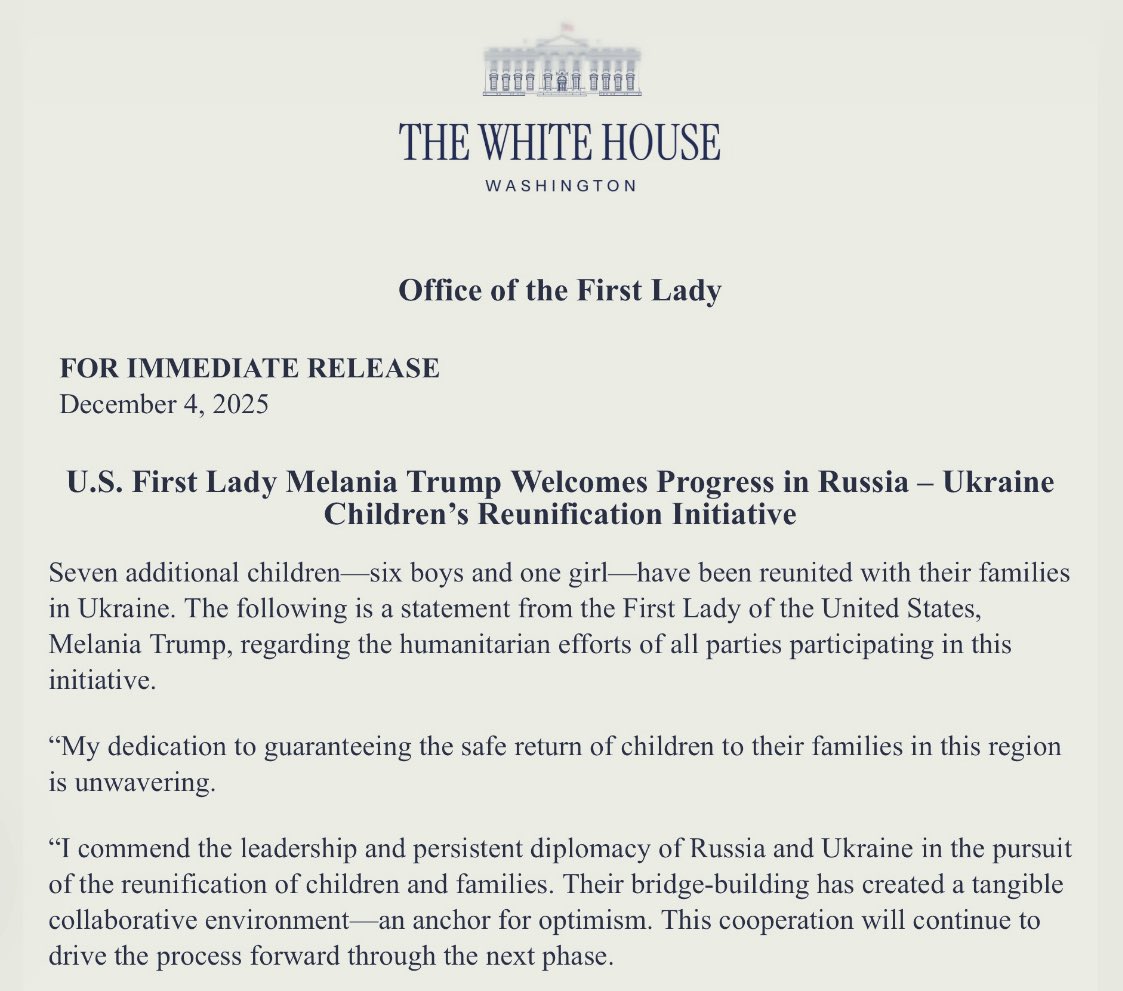 THE WHITE HOUSE
WASHINGTON

Office of the First Lady

FOR IMMEDIATE RELEASE
December 4, 2025

U.S. First Lady Melania Trump Welcomes Progress in Russia – Ukraine Children's Reunification Initiative

Seven additional children—six boys and one girl—have been reunited with their families in Ukraine. The following is a statement from the First Lady of the United States, Melania Trump, regarding the humanitarian efforts of all parties participating in this initiative.

"My dedication to guaranteeing the safe return of children to their families in this region is unwavering.

"I commend the leadership and persistent diplomacy of Russia and Ukraine in the pursuit of the reunification of children and families. Their bridge-building has created a tangible collaborative environment—an anchor for optimism. This cooperation will continue to drive the process forward through the next phase.